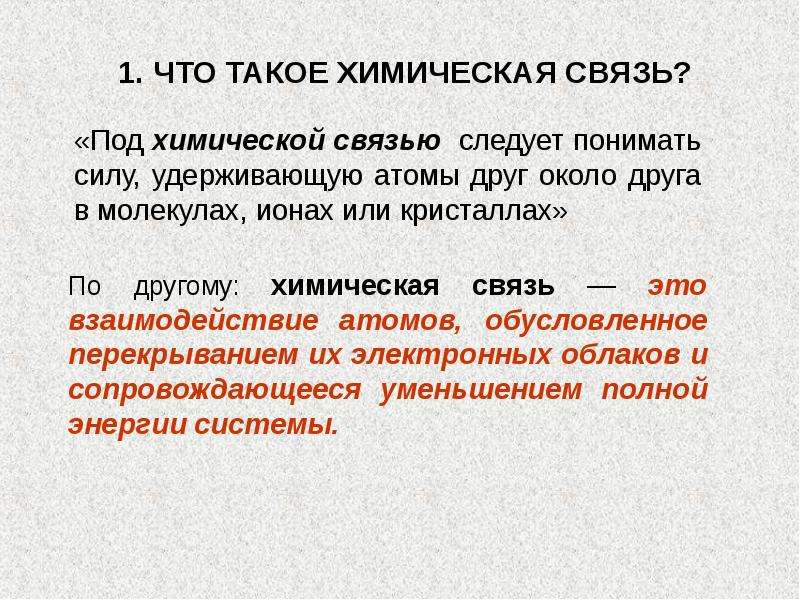 1. ЧТО ТАКОЕ ХИМИЧЕСКАЯ СВЯЗЬ?

«Под химической связью следует понимать силу, удерживающую атомы друг около друга в молекулах, ионах или кристаллах»

По другому: химическая связь — это взаимодействие атомов, обусловленное перекрыванием их электронных облаков и сопровождающееся уменьшением полной энергии системы.